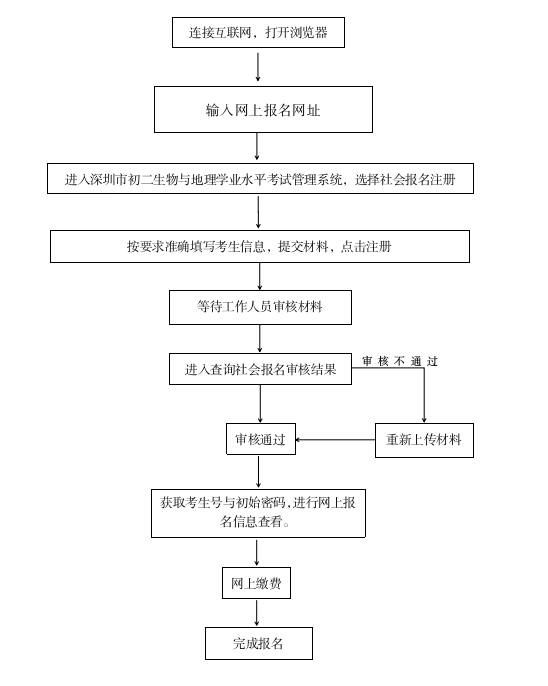 连接互联网，打开浏览器

输入网上报名网址

进入深圳市初二生物与地理学业水平考试管理系统，选择社会报名注册

按要求准确填写考生信息，提交材料，点击注册

等待工作人员审核材料

进入查询社会报名审核结果

审核不通过

审核通过

重新上传材料

获取考生号与初始密码,进行网上报名信息查看。

网上缴费

完成报名